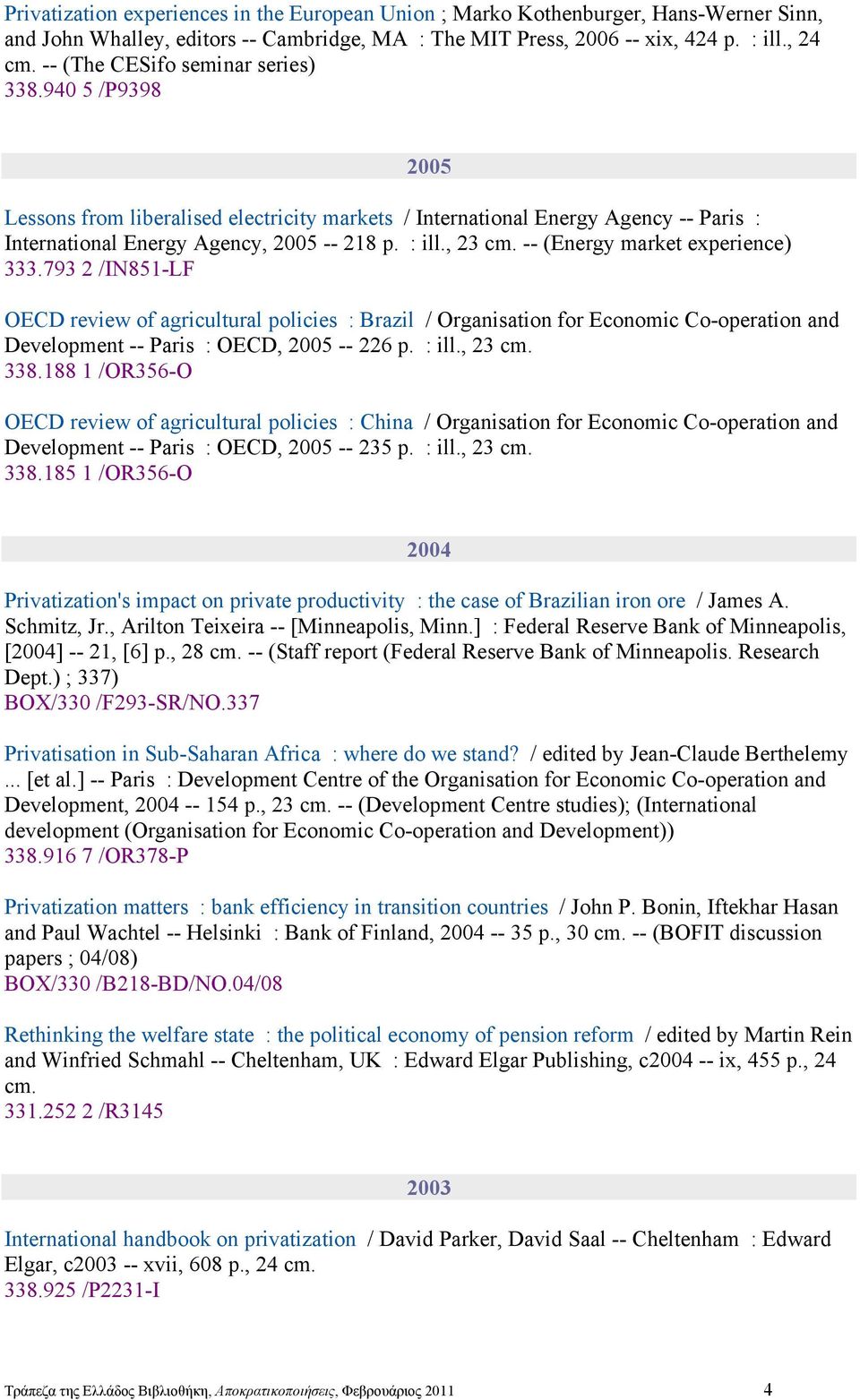 Privatization experiences in the European Union ; Marko Kothenburger, Hans-Werner Sinn, and John Whalley, editors -- Cambridge, MA : The MIT Press, 2006 -- xix, 424 p. : ill., 24 cm. -- (The CESifo seminar series)
338.940 5 /P9398

2005

Lessons from liberalised electricity markets / International Energy Agency -- Paris : International Energy Agency, 2005 -- 218 p. : ill., 23 cm. -- (Energy market experience)
333.793 2 /IN851-LF

OECD review of agricultural policies : Brazil / Organisation for Economic Co-operation and Development -- Paris : OECD, 2005 -- 226 p. : ill., 23 cm.
338.188 1 /OR356-O

OECD review of agricultural policies : China / Organisation for Economic Co-operation and Development -- Paris : OECD, 2005 -- 235 p. : ill., 23 cm.
338.185 1 /OR356-O

2004

Privatization's impact on private productivity : the case of Brazilian iron ore / James A. Schmitz, Jr., Arilton Teixeira -- [Minneapolis, Minn.] : Federal Reserve Bank of Minneapolis, [2004] -- 21, [6] p., 28 cm. -- (Staff report (Federal Reserve Bank of Minneapolis. Research Dept.) ; 337)
BOX/330 /F293-SR/NO.337

Privatisation in Sub-Saharan Africa : where do we stand? / edited by Jean-Claude Berthelemy ... [et al.] -- Paris : Development Centre of the Organisation for Economic Co-operation and Development, 2004 -- 154 p., 23 cm. -- (Development Centre studies); (International development (Organisation for Economic Co-operation and Development))
338.916 7 /OR378-P

Privatization matters : bank efficiency in transition countries / John P. Bonin, Iftekhar Hasan and Paul Wachtel -- Helsinki : Bank of Finland, 2004 -- 35 p., 30 cm. -- (BOFIT discussion papers ; 04/08)
BOX/330 /B218-BD/NO.04/08

Rethinking the welfare state : the political economy of pension reform / edited by Martin Rein and Winfried Schmahl -- Cheltenham, UK : Edward Elgar Publishing, c2004 -- ix, 455 p., 24 cm.
331.252 2 /R3145

2003

International handbook on privatization / David Parker, David Saal -- Cheltenham : Edward Elgar, c2003 -- xvii, 608 p., 24 cm.
338.925 /P2231-I

Τράπεζα της Ελλάδος Βιβλιοθήκη, Αποκρατικοποιήσεις, Φεβρουάριος 2011 4